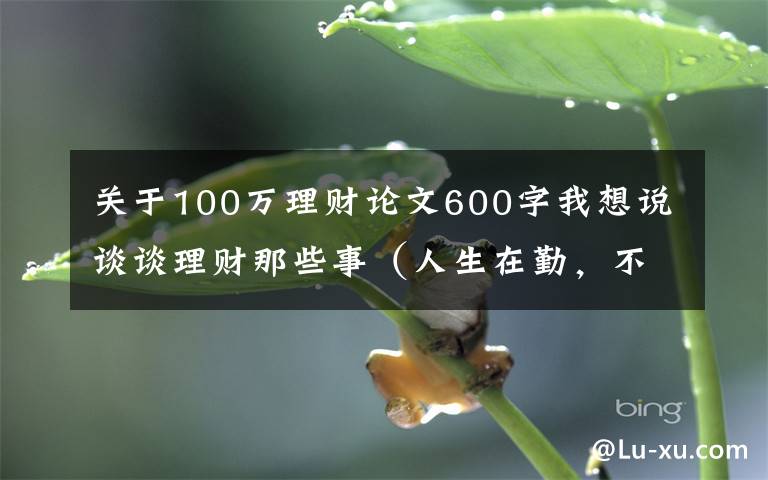 关于100万理财论文600字我想说谈谈理财那些事（人生在勤，不

bing

@Lu-xu.com